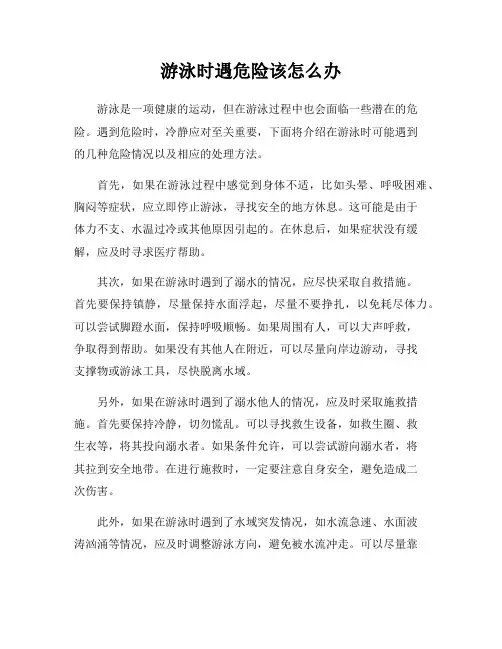 游泳时遇危险该怎么办

游泳是一项健康的运动，但在游泳过程中也会面临一些潜在的危险。遇到危险时，冷静应对至关重要，下面将介绍在游泳时可能遇到的几种危险情况以及相应的处理方法。

首先，如果在游泳过程中感觉到身体不适，比如头晕、呼吸困难、胸闷等症状，应立即停止游泳，寻找安全的地方休息。这可能是由于体力不支、水温过冷或其他原因引起的。在休息后，如果症状没有缓解，应及时寻求医疗帮助。

其次，如果在游泳时遇到了溺水的情况，应尽快采取自救措施。首先要保持镇静，尽量保持水面浮起，尽量不要挣扎，以免耗尽体力。可以尝试脚蹬水面，保持呼吸顺畅。如果周围有人，可以大声呼救，争取得到帮助。如果没有其他人在附近，可以尽量向岸边游动，寻找支撑物或游泳工具，尽快脱离水域。

另外，如果在游泳时遇到了溺水他人的情况，应及时采取施救措施。首先要保持冷静，切勿慌乱。可以寻找救生设备，如救生圈、救生衣等，将其投向溺水者。如果条件允许，可以尝试游向溺水者，将其拉到安全地带。在进行施救时，一定要注意自身安全，避免造成二次伤害。

此外，如果在游泳时遇到了水域突发情况，如水流急速、水面波涛汹涌等情况，应及时调整游泳方向，避免被水流冲走。可以尽量靠